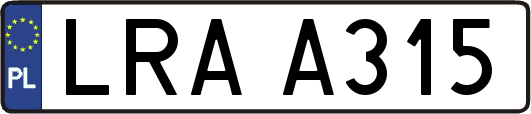 PL
LRA A315